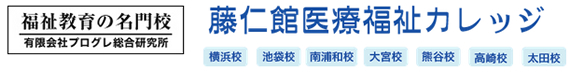 福祉教育の名門校
有限会社プログレ総合研究所

藤仁館医療福祉カレッジ

横浜校 池袋校 南浦和校 大宮校 熊谷校 高崎校 太田校